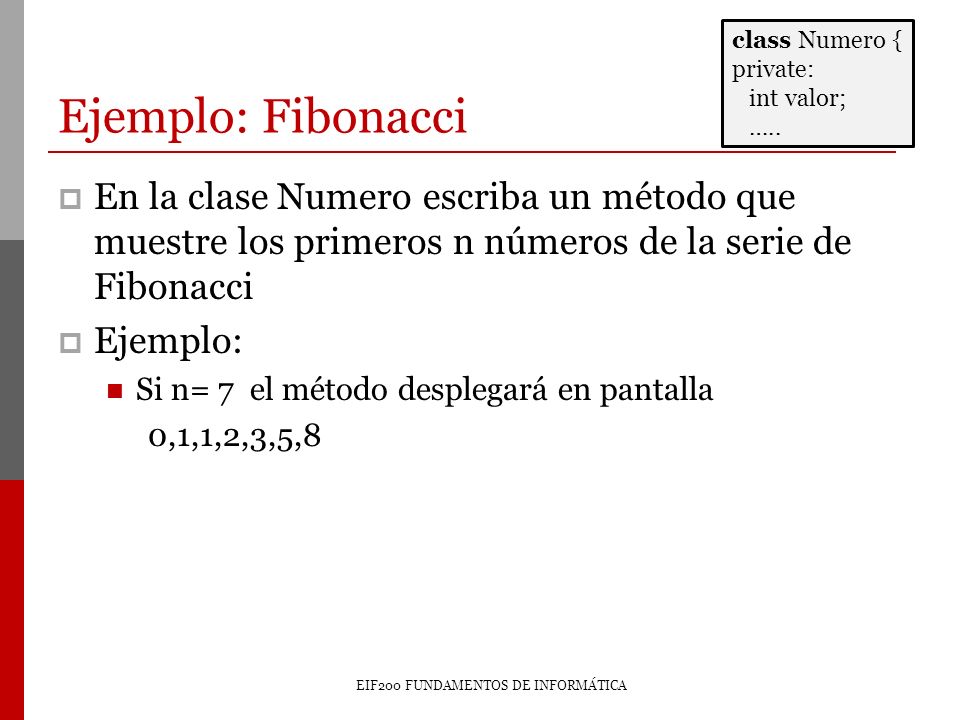 class Numero {
private:
int valor;
.....

Ejemplo: Fibonacci

En la clase Numero escriba un método que muestre los primeros n números de la serie de Fibonacci

Ejemplo:

Si n= 7 el método desplegará en pantalla
0,1,1,2,3,5,8

EIF200 FUNDAMENTOS DE INFORMÁTICA